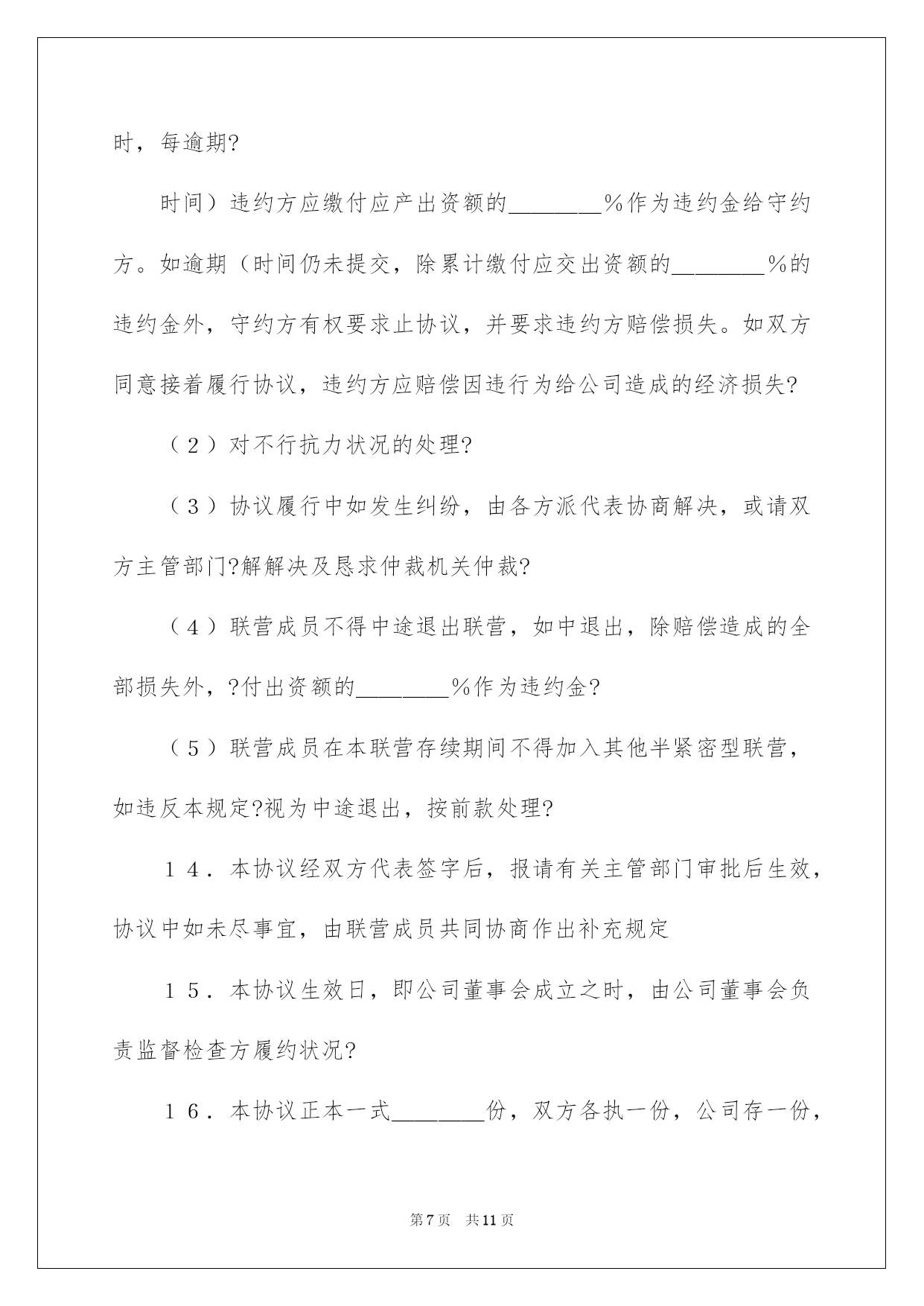 时，每逾期?

时间）违约方应缴付应产出资额的________%作为违约金给守约方。如逾期（时间仍未提交，除累计缴付应交出资额的________%的违约金外，守约方有权要求止协议，并要求违约方赔偿损失。如双方同意接着履行协议，违约方应赔偿因违行为给公司造成的经济损失?

（2）对不行抗力状况的处理?

（3）协议履行中如发生纠纷，由各方派代表协商解决，或请双方主管部门?解解决及恳求仲裁机关仲裁?

（4）联营成员不得中途退出联营，如中退出，除赔偿造成的全部损失外，?付出资额的________%作为违约金?

（5）联营成员在本联营存续期间不得加入其他半紧密型联营，如违反本规定?视为中途退出，按前款处理?

14．本协议经双方代表签字后，报请有关主管部门审批后生效，协议中如未尽事宜，由联营成员共同协商作出补充规定

15．本协议生效日，即公司董事会成立之时，由公司董事会负责监督检查方履约状况?

16．本协议正本一式________份，双方各执一份，公司存一份，

第7页　共11页